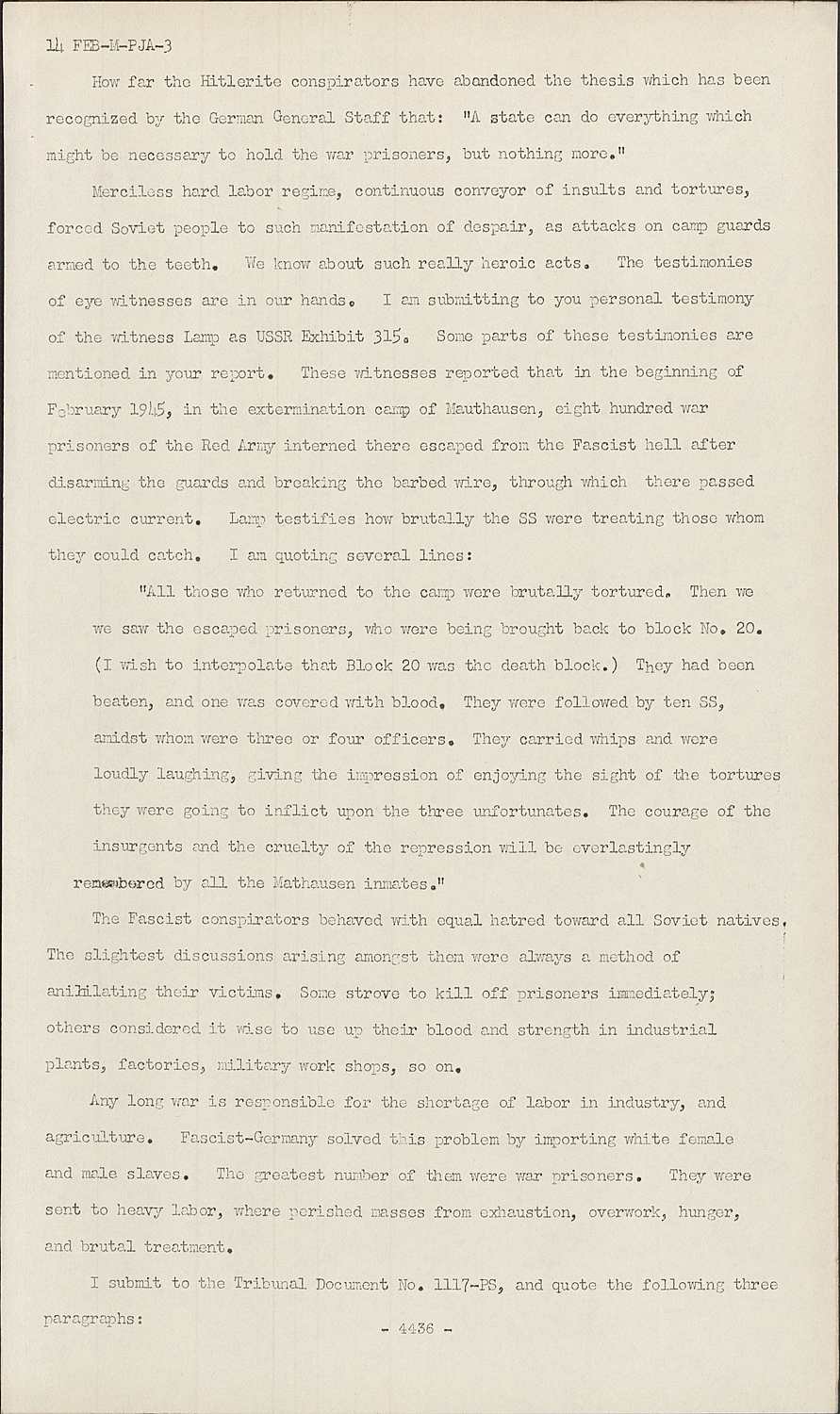 14 FEB-M-PJA-3

How far the Hitlerite conspirators have abandoned the thesis which has been recognized by the German General Staff that: "A state can do everything which might be necessary to hold the war prisoners, but nothing more."

Merciless hard labor regime, continuous conveyor of insults and tortures, forced Soviet people to such manifestation of despair, as attacks on camp guards armed to the teeth. We know about such really heroic acts. The testimonies of eye witnesses are in our hands. I am submitting to you personal testimony of the witness Lamp as USSR Exhibit 315. Some parts of these testimonies are mentioned in your report. These witnesses reported that in the beginning of February 1945, in the extermination camp of Mauthausen, eight hundred war prisoners of the Red Army interned there escaped from the Fascist hell after disarming the guards and breaking the barbed wire, through which there passed electric current. Lamp testifies how brutally the SS were treating those whom they could catch. I am quoting several lines:

"All those who returned to the camp were brutally tortured. Then we we saw the escaped prisoners, who were being brought back to block No. 20. (I wish to interpolate that Block 20 was the death block.) They had been beaten, and one was covered with blood. They were followed by ten SS, amidst whom were three or four officers. They carried whips and were loudly laughing, giving the impression of enjoying the sight of the tortures they were going to inflict upon the three unfortunates. The courage of the insurgents and the cruelty of the repression will be everlastingly remembered by all the Mathausen inmates."

The Fascist conspirators behaved with equal hatred toward all Soviet natives. The slightest discussions arising amongst them were always a method of anihilating their victims. Some strove to kill off prisoners immediately; others considered it wise to use up their blood and strength in industrial plants, factories, military work shops, so on.

Any long war is responsible for the shortage of labor in industry, and agriculture. Fascist-Germany solved this problem by importing white female and male slaves. The greatest number of them were war prisoners. They were sent to heavy labor, where perished masses from exhaustion, overwork, hunger, and brutal treatment.

I submit to the Tribunal Document No. 1117-PS, and quote the following three paragraphs:

- 4436 -